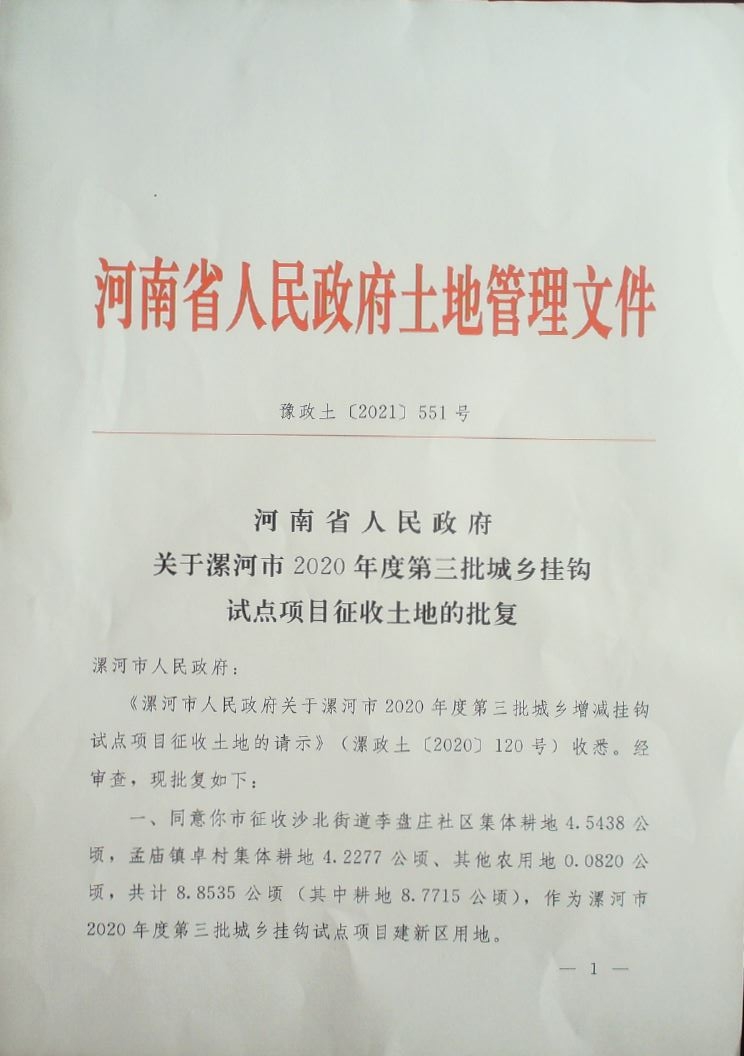 河南省人民政府土地管理文件

豫政土〔2021〕551号

河南省人民政府
关于漯河市2020年度第三批城乡挂钩
试点项目征收土地的批复

漯河市人民政府：

《漯河市人民政府关于漯河市2020年度第三批城乡增减挂钩试点项目征收土地的请示》（漯政土〔2020〕120号）收悉。经审查，现批复如下：

一、同意你市征收沙北街道李盘庄社区集体耕地4.5438公顷，孟庙镇卓村集体耕地4.2277公顷、其他农用地0.0820公顷，共计8.8535公顷（其中耕地8.7715公顷），作为漯河市2020年度第三批城乡挂钩试点项目建新区用地。

— 1 —